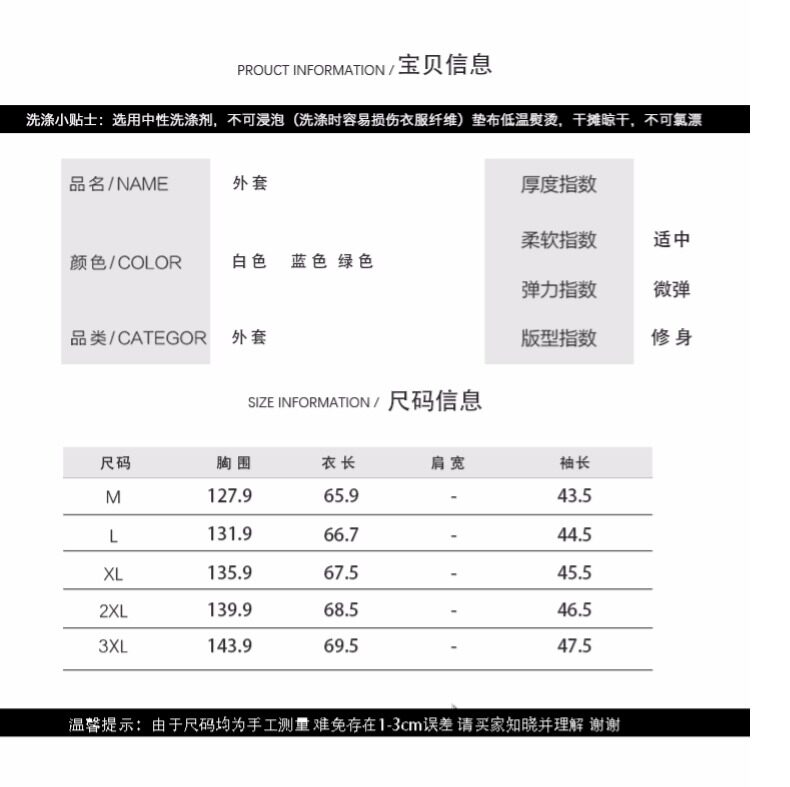 PROUCT INFORMATION / 宝贝信息

洗涤小贴士：选用中性洗涤剂，不可浸泡（洗涤时容易损伤衣服纤维）垫布低温熨烫，干摊晾干，不可氯漂

品名/NAME 外套

颜色/COLOR 白色 蓝色 绿色

品类/CATEGOR 外套

厚度指数

柔软指数 适中

弹力指数 微弹

版型指数 修身

SIZE INFORMATION / 尺码信息

| 尺码 | 胸围 | 衣长 | 肩宽 | 袖长 |
|---|---|---|---|---|
| M | 127.9 | 65.9 | - | 43.5 |
| L | 131.9 | 66.7 | - | 44.5 |
| XL | 135.9 | 67.5 | - | 45.5 |
| 2XL | 139.9 | 68.5 | - | 46.5 |
| 3XL | 143.9 | 69.5 | - | 47.5 |

温馨提示：由于尺码均为手工测量 难免存在1-3cm误差 请买家知晓并理解 谢谢